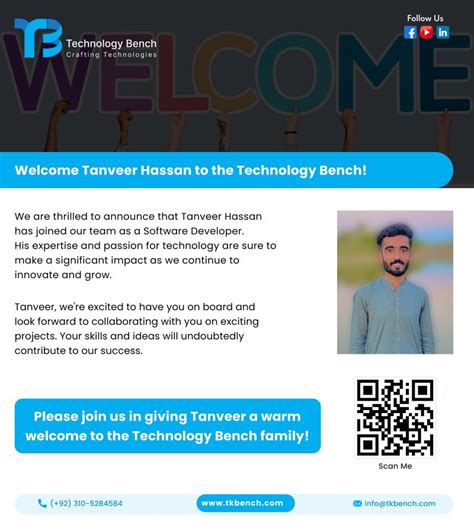 Technology Bench
Crafting Technologies

Follow Us

WELCOME

Welcome Tanveer Hassan to the Technology Bench!

We are thrilled to announce that Tanveer Hassan has joined our team as a Software Developer. His expertise and passion for technology are sure to make a significant impact as we continue to innovate and grow.

Tanveer, we're excited to have you on board and look forward to collaborating with you on exciting projects. Your skills and ideas will undoubtedly contribute to our success.

Please join us in giving Tanveer a warm welcome to the Technology Bench family!

Scan Me

(+92) 310-5284584

www.tkbench.com

info@tkbench.com